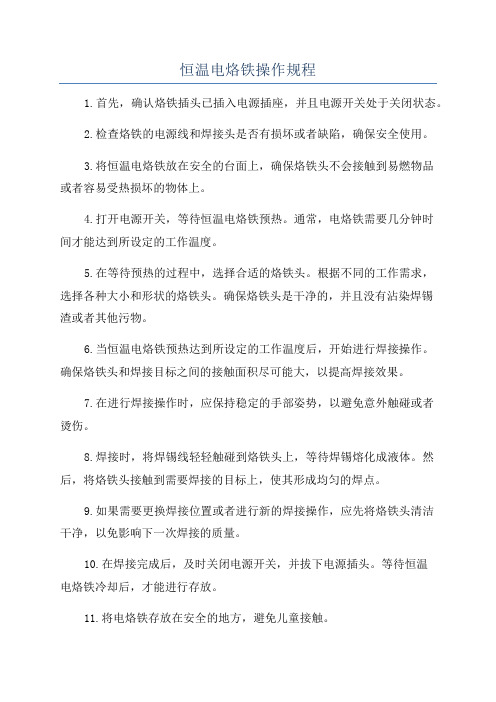 恒温电烙铁操作规程

1. 首先，确认烙铁插头已插入电源插座，并且电源开关处于关闭状态。

2. 检查烙铁的电源线和焊接头是否有损坏或者缺陷，确保安全使用。

3. 将恒温电烙铁放在安全的台面上，确保烙铁头不会接触到易燃物品或者容易受热损坏的物体上。

4. 打开电源开关，等待恒温电烙铁预热。通常，电烙铁需要几分钟时间才能达到所设定的工作温度。

5. 在等待预热的过程中，选择合适的烙铁头。根据不同的工作需求，选择各种大小和形状的烙铁头。确保烙铁头是干净的，并且没有沾染焊锡渣或者其他污物。

6. 当恒温电烙铁预热达到所设定的工作温度后，开始进行焊接操作。确保烙铁头和焊接目标之间的接触面积尽可能大，以提高焊接效果。

7. 在进行焊接操作时，应保持稳定的手部姿势，以避免意外触碰或者烫伤。

8. 焊接时，将焊锡线轻轻触碰到烙铁头上，等待焊锡熔化成液体。然后，将烙铁头接触到需要焊接的目标上，使其形成均匀的焊点。

9. 如果需要更换焊接位置或者进行新的焊接操作，应先将烙铁头清洁干净，以免影响下一次焊接的质量。

10. 在焊接完成后，及时关闭电源开关，并拔下电源插头。等待恒温电烙铁冷却后，才能进行存放。

11. 将电烙铁存放在安全的地方，避免儿童接触。